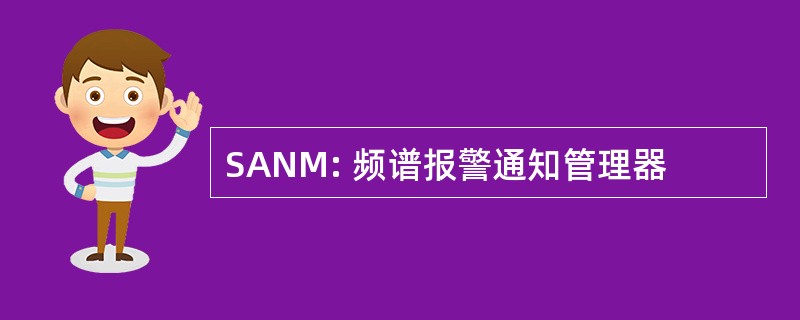 SANM: 频谱报警通知管理器